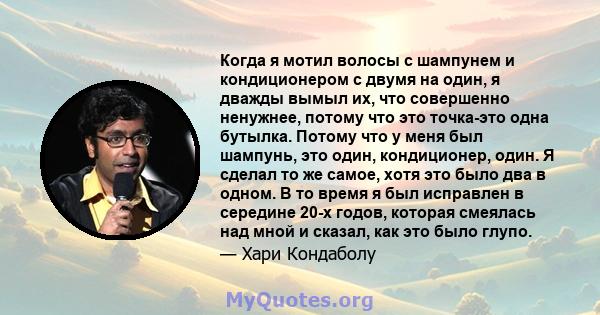 Когда я мотил волосы с шампунем и кондиционером с двумя на один, я дважды вымыл их, что совершенно ненужнее, потому что это точка-это одна бутылка. Потому что у меня был шампунь, это один, кондиционер, один. Я сделал то же самое, хотя это было два в одном. В то время я был исправлен в середине 20-х годов, которая смеялась над мной и сказал, как это было глупо.
— Хари Кондаболу

MyQuotes.org